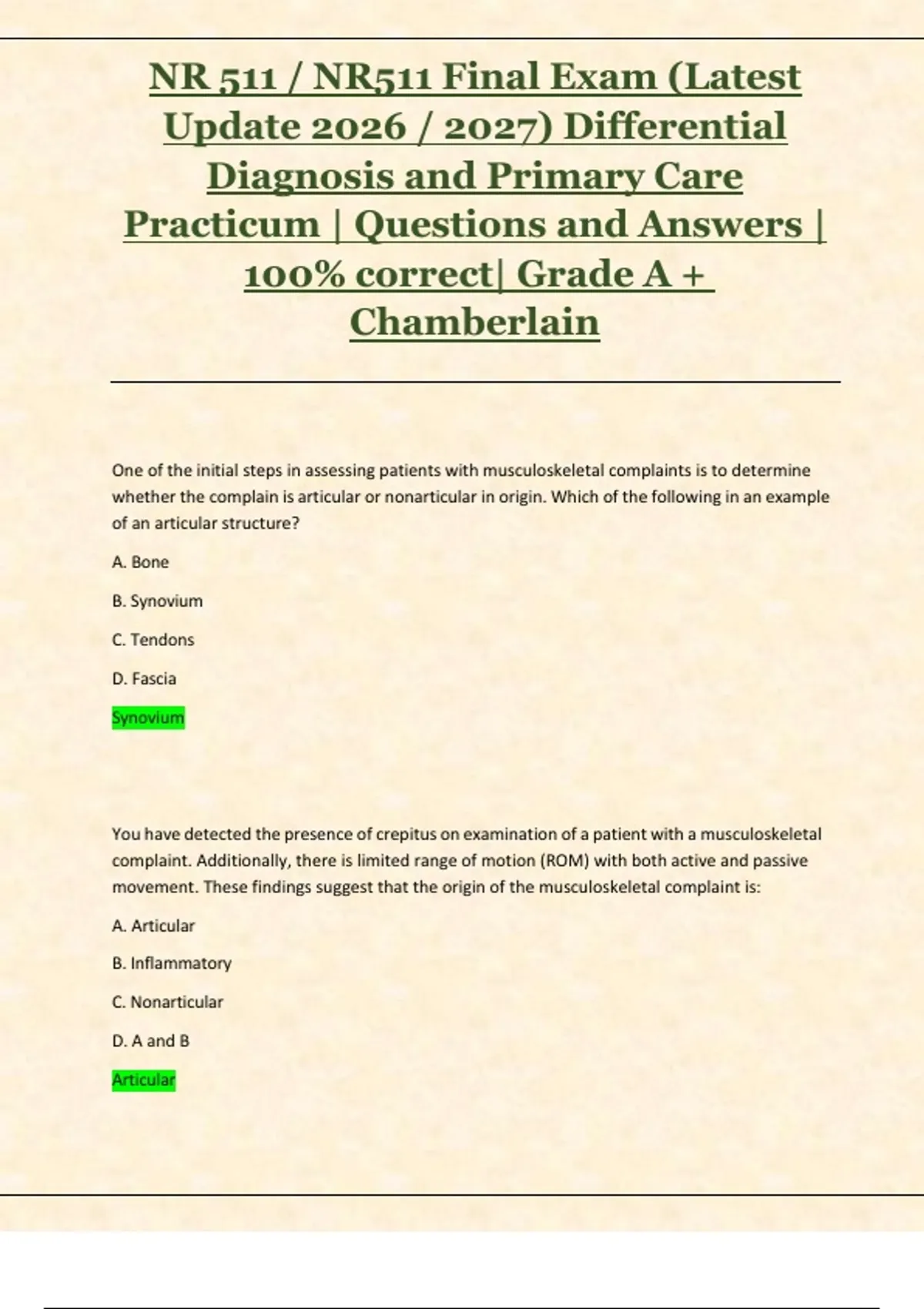 NR 511 / NR511 Final Exam (Latest Update 2026 / 2027) Differential Diagnosis and Primary Care Practicum | Questions and Answers | 100% correct| Grade A + Chamberlain

One of the initial steps in assessing patients with musculoskeletal complaints is to determine whether the complain is articular or nonarticular in origin. Which of the following in an example of an articular structure?

A. Bone

B. Synovium

C. Tendons

D. Fascia

Synovium

You have detected the presence of crepitus on examination of a patient with a musculoskeletal complaint. Additionally, there is limited range of motion (ROM) with both active and passive movement. These findings suggest that the origin of the musculoskeletal complaint is:

A. Articular

B. Inflammatory

C. Nonarticular

D. A and B

Articular